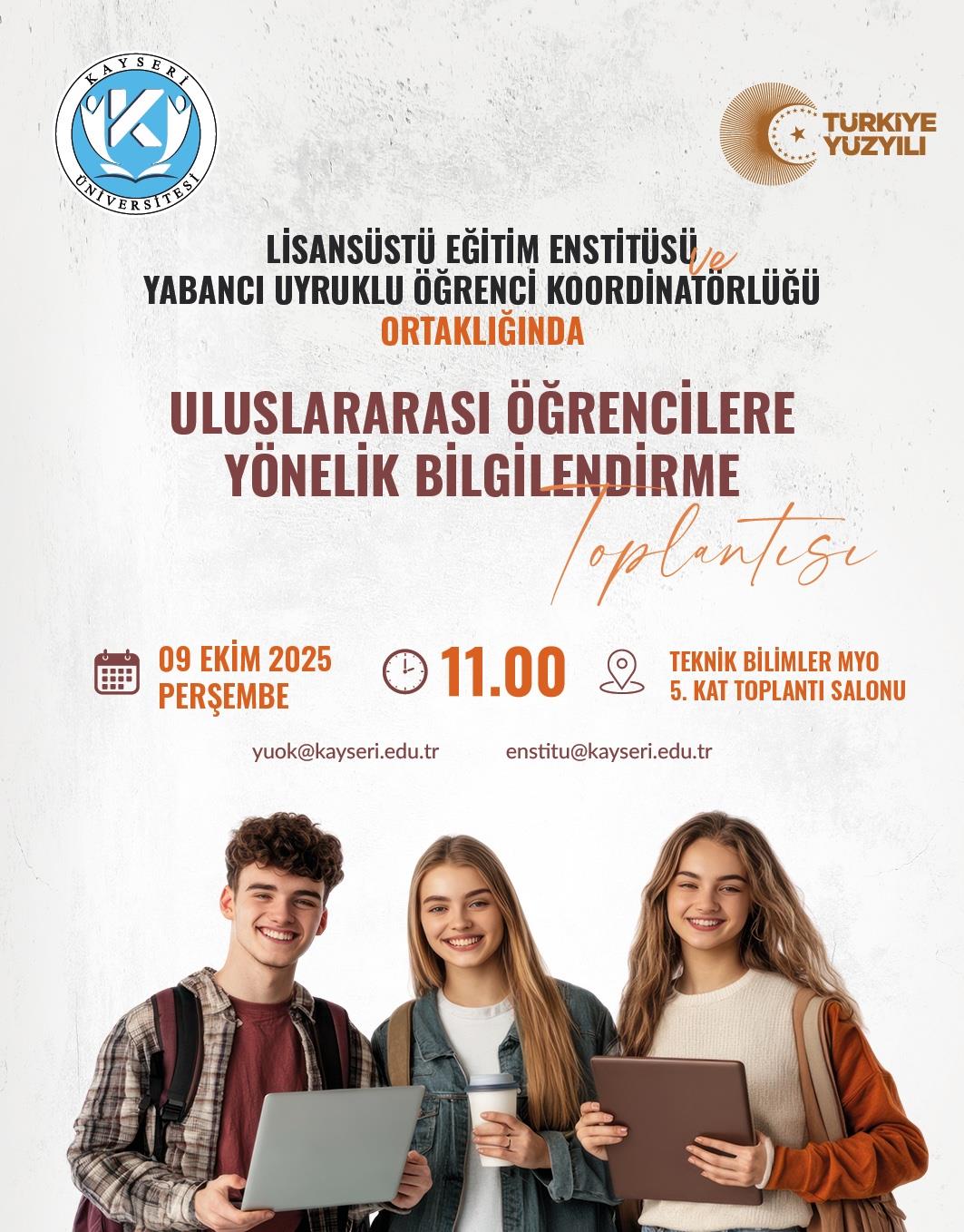 KAYSERİ ÜNİVERSİTESİ

TÜRKİYE YÜZYILI

LİSANSÜSTÜ EĞİTİM ENSTİTÜSÜ ve YABANCI UYRUKLU ÖĞRENCİ KOORDİNATÖRLÜĞÜ ORTAKLIĞINDA

ULUSLARARASI ÖĞRENCİLERE YÖNELİK BİLGİLENDİRME Toplantısı

09 EKİM 2025
PERŞEMBE

11.00

TEKNİK BİLİMLER MYO
5. KAT TOPLANTI SALONU

yuok@kayseri.edu.tr

enstitu@kayseri.edu.tr